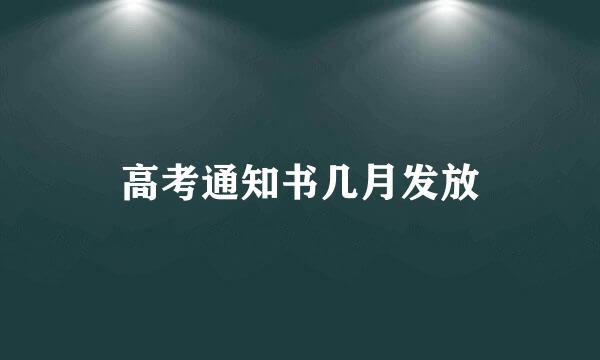 高考通知书几月发放